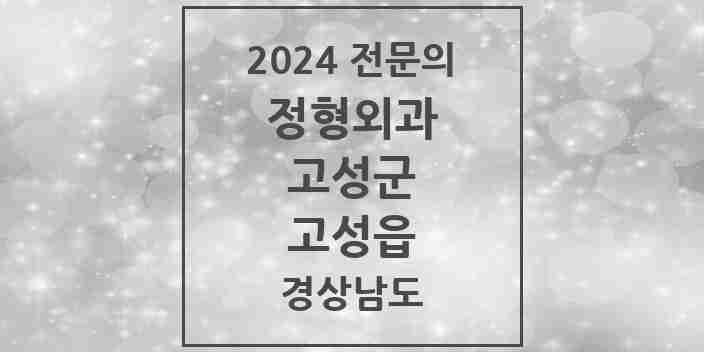 2024 전문의

정형외과

고성군

고성읍

경상남도